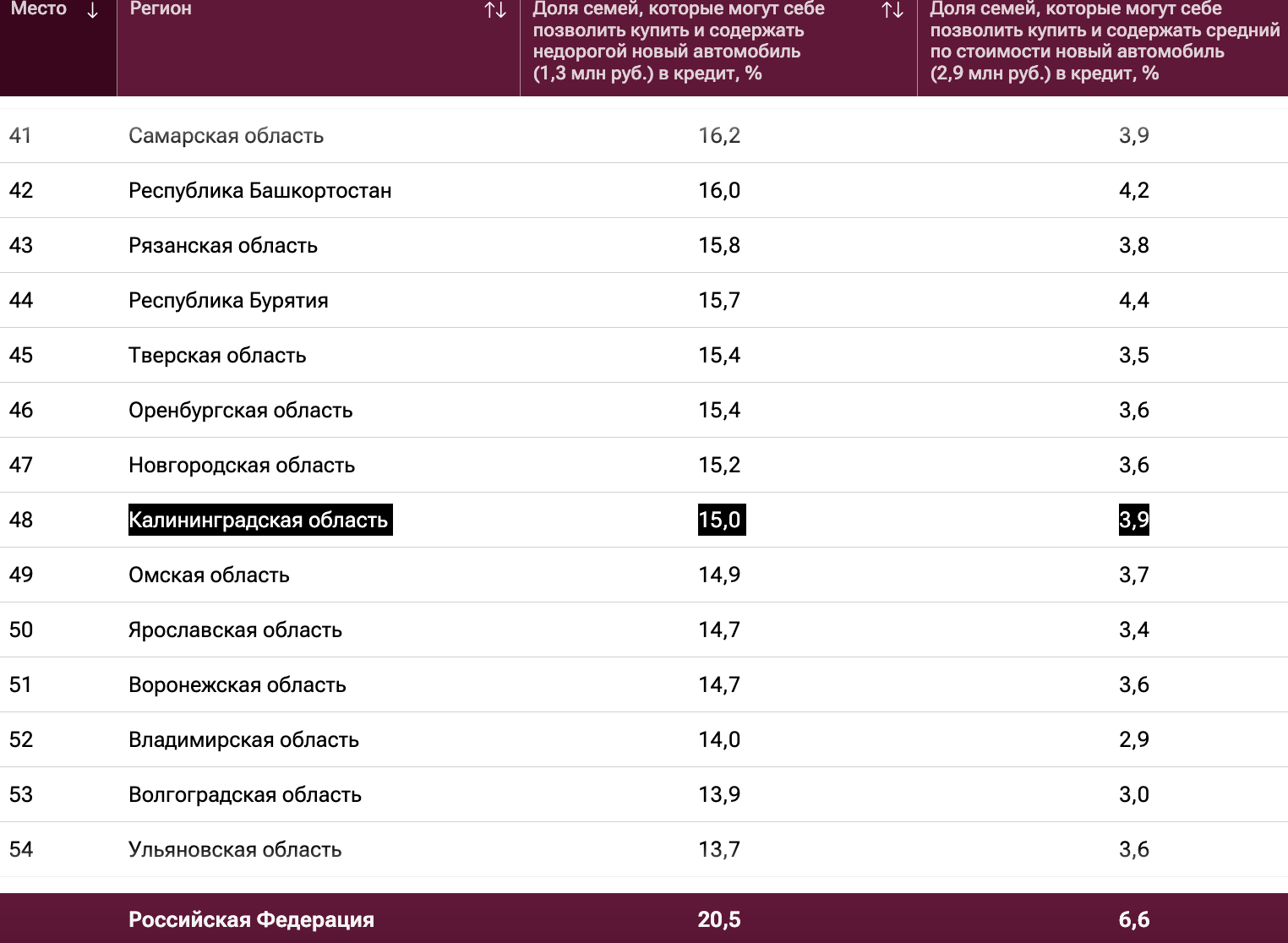 | Место ↓ | Регион ↑↓ | Доля семей, которые могут себе позволить купить и содержать недорогой новый автомобиль (1,3 млн руб.) в кредит, % ↑↓ | Доля семей, которые могут себе позволить купить и содержать средний по стоимости новый автомобиль (2,9 млн руб.) в кредит, % |
|---|---|---|---|
| 41 | Самарская область | 16,2 | 3,9 |
| 42 | Республика Башкортостан | 16,0 | 4,2 |
| 43 | Рязанская область | 15,8 | 3,8 |
| 44 | Республика Бурятия | 15,7 | 4,4 |
| 45 | Тверская область | 15,4 | 3,5 |
| 46 | Оренбургская область | 15,4 | 3,6 |
| 47 | Новгородская область | 15,2 | 3,6 |
| 48 | Калининградская область | 15,0 | 3,9 |
| 49 | Омская область | 14,9 | 3,7 |
| 50 | Ярославская область | 14,7 | 3,4 |
| 51 | Воронежская область | 14,7 | 3,6 |
| 52 | Владимирская область | 14,0 | 2,9 |
| 53 | Волгоградская область | 13,9 | 3,0 |
| 54 | Ульяновская область | 13,7 | 3,6 |
| | Российская Федерация | 20,5 | 6,6 |